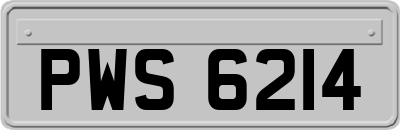 PWS 6214